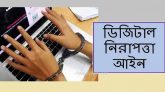 ডিজিটাল
নিরাপত্তা
আইন